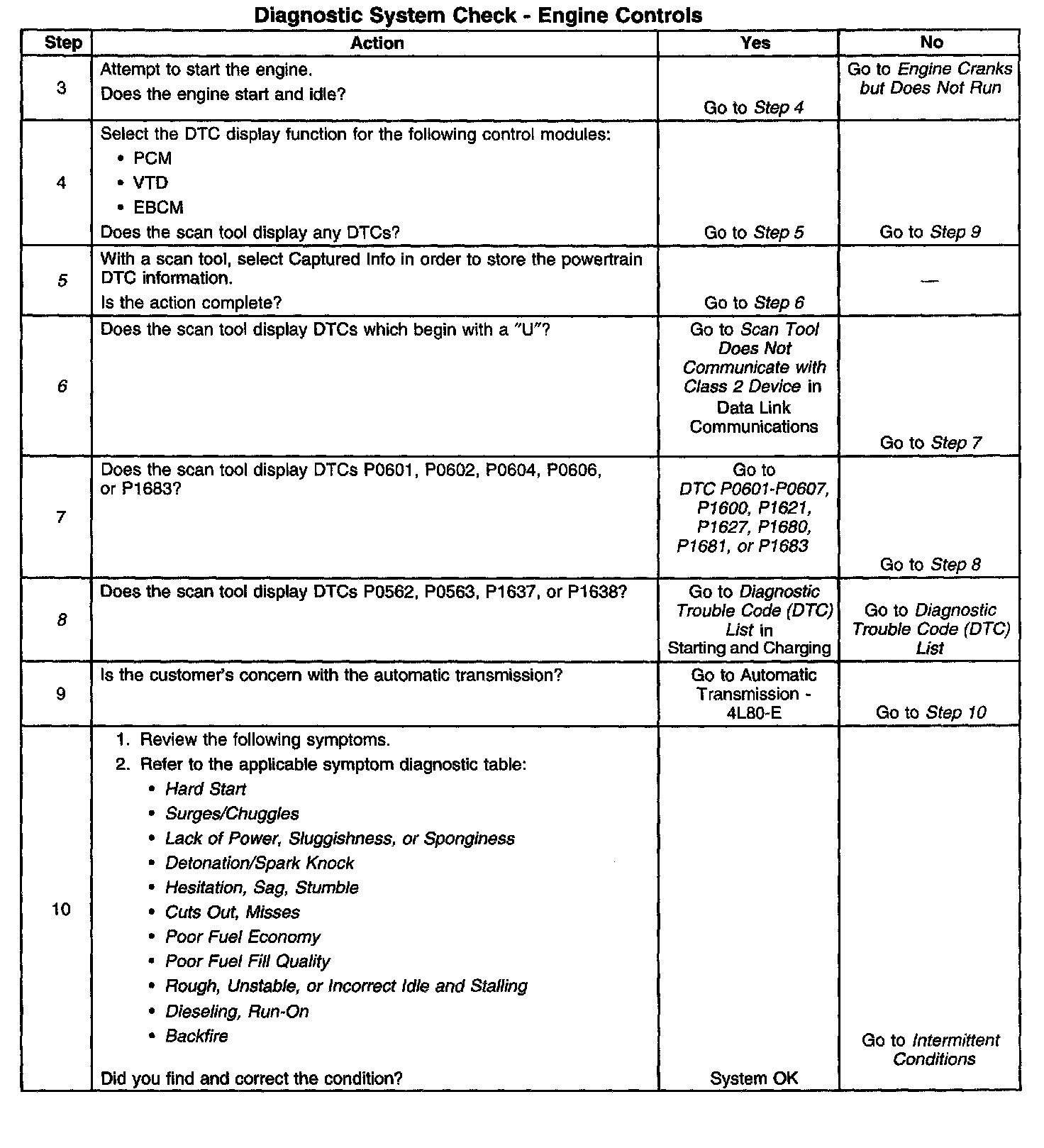 Diagnostic System Check - Engine Controls

| Step | Action | Yes | No |
|---|---|---|---|
| 3 | Attempt to start the engine. Does the engine start and idle? | Go to Step 4 | Go to Engine Cranks but Does Not Run |
| 4 | Select the DTC display function for the following control modules: • PCM • VTD • EBCM Does the scan tool display any DTCs? | Go to Step 5 | Go to Step 9 |
| 5 | With a scan tool, select Captured Info in order to store the powertrain DTC information. Is the action complete? | Go to Step 6 | — |
| 6 | Does the scan tool display DTCs which begin with a "U"? | Go to Scan Tool Does Not Communicate with Class 2 Device in Data Link Communications | Go to Step 7 |
| 7 | Does the scan tool display DTCs P0601, P0602, P0604, P0606, or P1683? | Go to DTC P0601-P0607, P1600, P1621, P1627, P1680, P1681, or P1683 | Go to Step 8 |
| 8 | Does the scan tool display DTCs P0562, P0563, P1637, or P1638? | Go to Diagnostic Trouble Code (DTC) List in Starting and Charging | Go to Diagnostic Trouble Code (DTC) List |
| 9 | Is the customer's concern with the automatic transmission? | Go to Automatic Transmission - 4L80-E | Go to Step 10 |
| 10 | 1. Review the following symptoms. 2. Refer to the applicable symptom diagnostic table: • Hard Start • Surges/Chuggles • Lack of Power, Sluggishness, or Sponginess • Detonation/Spark Knock • Hesitation, Sag, Stumble • Cuts Out, Misses • Poor Fuel Economy • Poor Fuel Fill Quality • Rough, Unstable, or Incorrect Idle and Stalling • Dieseling, Run-On • Backfire Did you find and correct the condition? | System OK | Go to Intermittent Conditions |